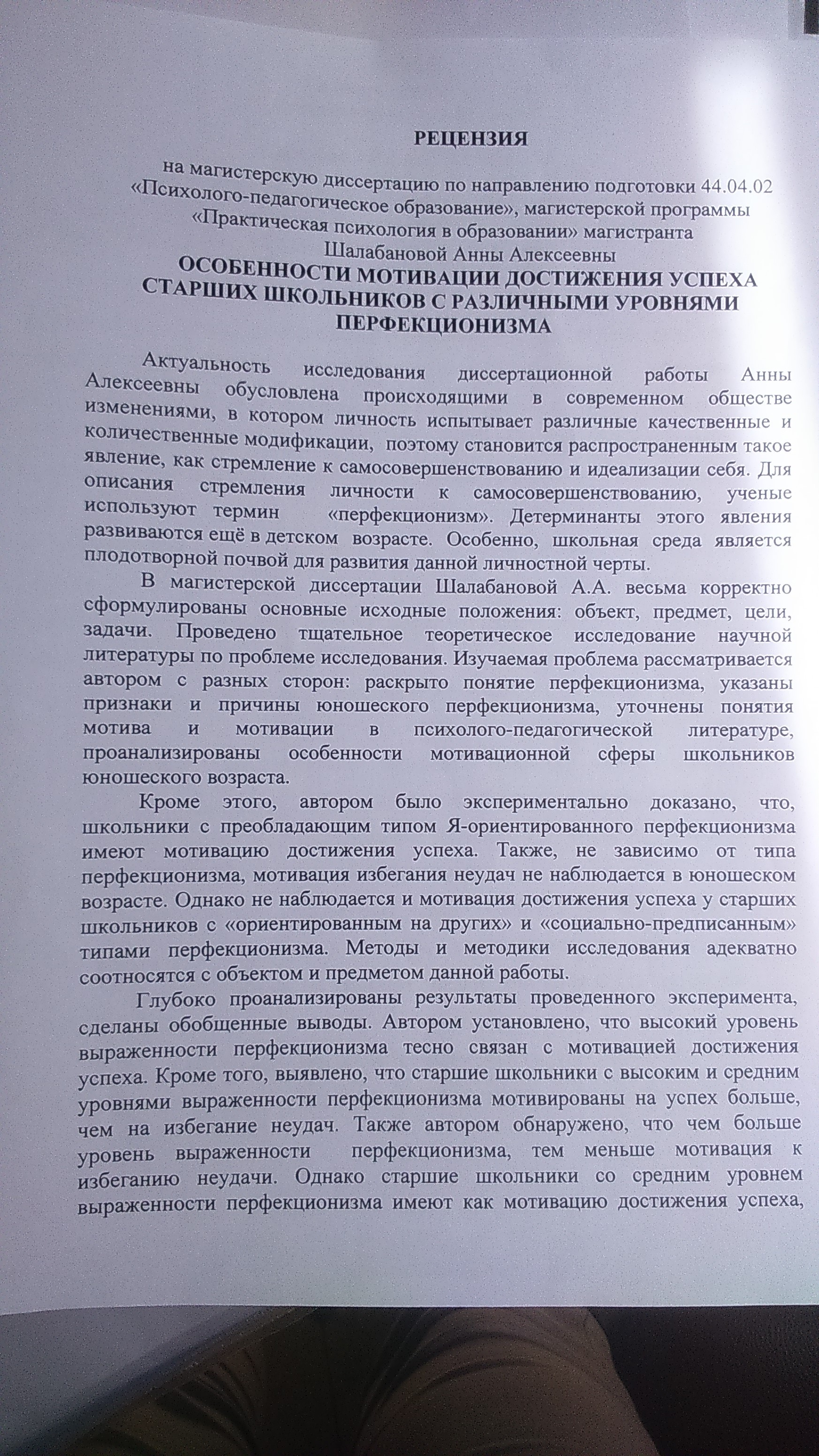 РЕЦЕНЗИЯ

на магистерскую диссертацию по направлению подготовки 44.04.02 «Психолого-педагогическое образование», магистерской программы «Практическая психология в образовании» магистранта Шалабановой Анны Алексеевны

ОСОБЕННОСТИ МОТИВАЦИИ ДОСТИЖЕНИЯ УСПЕХА СТАРШИХ ШКОЛЬНИКОВ С РАЗЛИЧНЫМИ УРОВНЯМИ ПЕРФЕКЦИОНИЗМА

Актуальность исследования диссертационной работы Анны Алексеевны обусловлена происходящими в современном обществе изменениями, в котором личность испытывает различные качественные и количественные модификации, поэтому становится распространенным такое явление, как стремление к самосовершенствованию и идеализации себя. Для описания стремления личности к самосовершенствованию, ученые используют термин «перфекционизм». Детерминанты этого явления развиваются ещё в детском возрасте. Особенно, школьная среда является плодотворной почвой для развития данной личностной черты.

В магистерской диссертации Шалабановой А.А. весьма корректно сформулированы основные исходные положения: объект, предмет, цели, задачи. Проведено тщательное теоретическое исследование научной литературы по проблеме исследования. Изучаемая проблема рассматривается автором с разных сторон: раскрыто понятие перфекционизма, указаны признаки и причины юношеского перфекционизма, уточнены понятия мотива и мотивации в психолого-педагогической литературе, проанализированы особенности мотивационной сферы школьников юношеского возраста.

Кроме этого, автором было экспериментально доказано, что, школьники с преобладающим типом Я-ориентированного перфекционизма имеют мотивацию достижения успеха. Также, не зависимо от типа перфекционизма, мотивация избегания неудач не наблюдается в юношеском возрасте. Однако не наблюдается и мотивация достижения успеха у старших школьников с «ориентированным на других» и «социально-предписанным» типами перфекционизма. Методы и методики исследования адекватно соотносятся с объектом и предметом данной работы.

Глубоко проанализированы результаты проведенного эксперимента, сделаны обобщенные выводы. Автором установлено, что высокий уровень выраженности перфекционизма тесно связан с мотивацией достижения успеха. Кроме того, выявлено, что старшие школьники с высоким и средним уровнями выраженности перфекционизма мотивированы на успех больше, чем на избегание неудач. Также автором обнаружено, что чем больше уровень выраженности перфекционизма, тем меньше мотивация к избеганию неудачи. Однако старшие школьники со средним уровнем выраженности перфекционизма имеют как мотивацию достижения успеха,